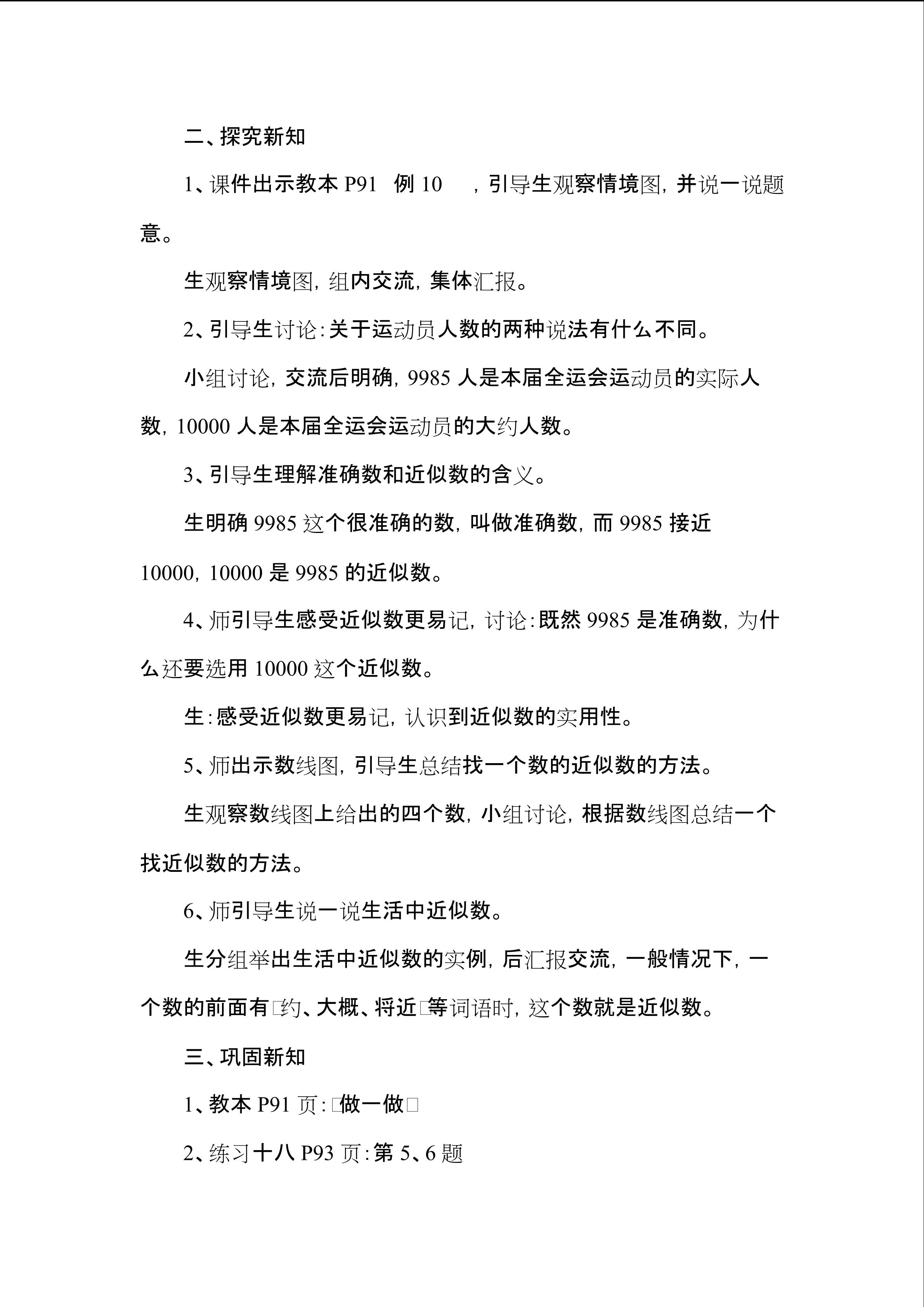 二、探究新知

1、课件出示教本 P91 例 10 ，引导生观察情境图，并说一说题意。

生观察情境图，组内交流，集体汇报。

2、引导生讨论：关于运动员人数的两种说法有什么不同。

小组讨论，交流后明确，9985 人是本届全运会运动员的实际人数，10000 人是本届全运会运动员的大约人数。

3、引导生理解准确数和近似数的含义。

生明确 9985 这个很准确的数，叫做准确数，而 9985 接近 10000，10000 是 9985 的近似数。

4、师引导生感受近似数更易记，讨论：既然 9985 是准确数，为什么还要选用 10000 这个近似数。

生：感受近似数更易记，认识到近似数的实用性。

5、师出示数线图，引导生总结找一个数的近似数的方法。

生观察数线图上给出的四个数，小组讨论，根据数线图总结一个找近似数的方法。

6、师引导生说一说生活中近似数。

生分组举出生活中近似数的实例，后汇报交流，一般情况下，一个数的前面有□约、大概、将近□等词语时，这个数就是近似数。

三、巩固新知

1、教本 P91 页：□做一做□

2、练习十八 P93 页：第 5、6 题